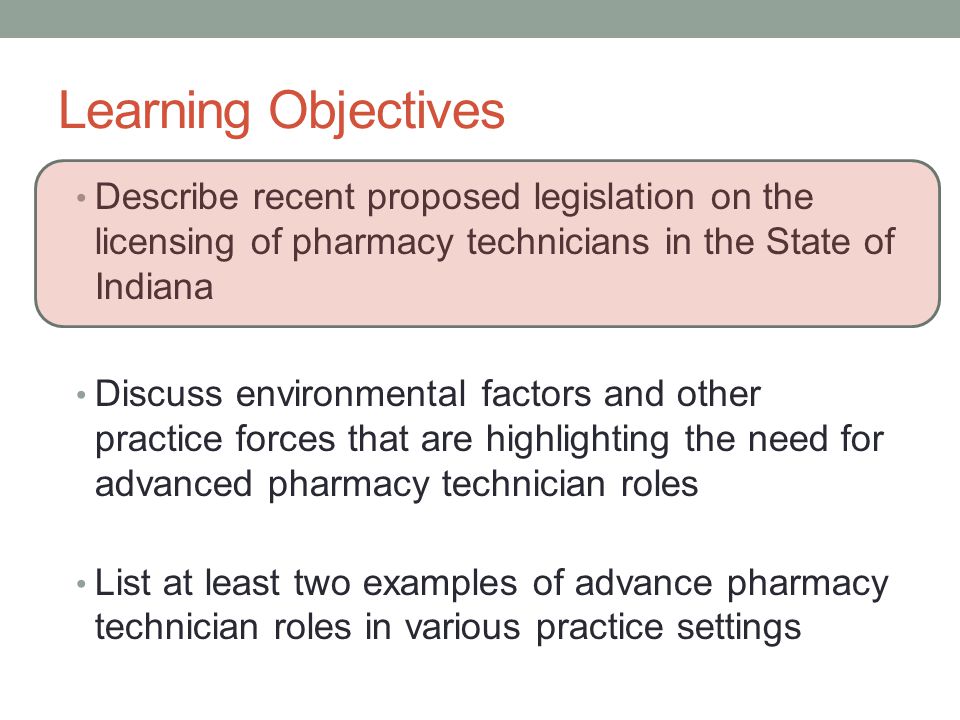 Learning Objectives

• Describe recent proposed legislation on the licensing of pharmacy technicians in the State of Indiana

• Discuss environmental factors and other practice forces that are highlighting the need for advanced pharmacy technician roles

• List at least two examples of advance pharmacy technician roles in various practice settings